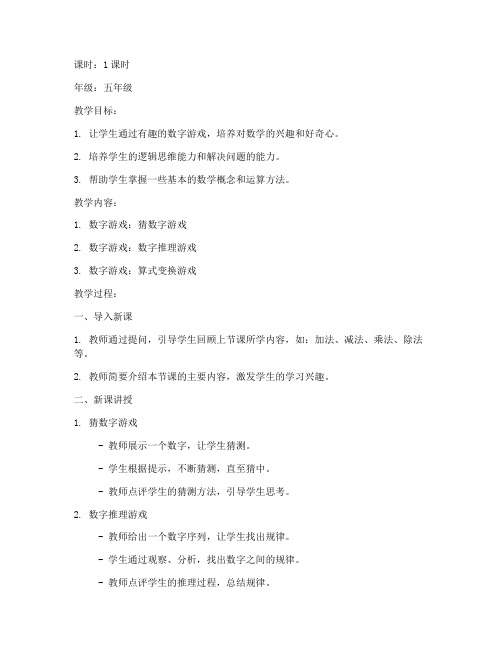 课时：1 课时

年级：五年级

教学目标：

1. 让学生通过有趣的数字游戏，培养对数学的兴趣和好奇心。

2. 培养学生的逻辑思维能力和解决问题的能力。

3. 帮助学生掌握一些基本的数学概念和运算方法。

教学内容：

1. 数字游戏：猜数字游戏

2. 数字游戏：数字推理游戏

3. 数字游戏：算式变换游戏

教学过程：

一、导入新课

1. 教师通过提问，引导学生回顾上节课所学内容，如：加法、减法、乘法、除法等。

2. 教师简要介绍本节课的主要内容，激发学生的学习兴趣。

二、新课讲授

1. 猜数字游戏

- 教师展示一个数字，让学生猜测。

- 学生根据提示，不断猜测，直至猜中。

- 教师点评学生的猜测方法，引导学生思考。

2. 数字推理游戏

- 教师给出一个数字序列，让学生找出规律。

- 学生通过观察、分析，找出数字之间的规律。

- 教师点评学生的推理过程，总结规律。